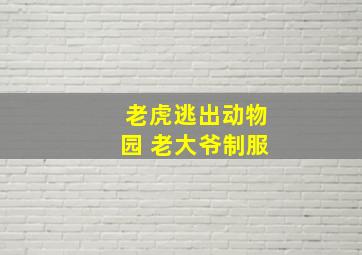 老虎逃出动物园 老大爷制服